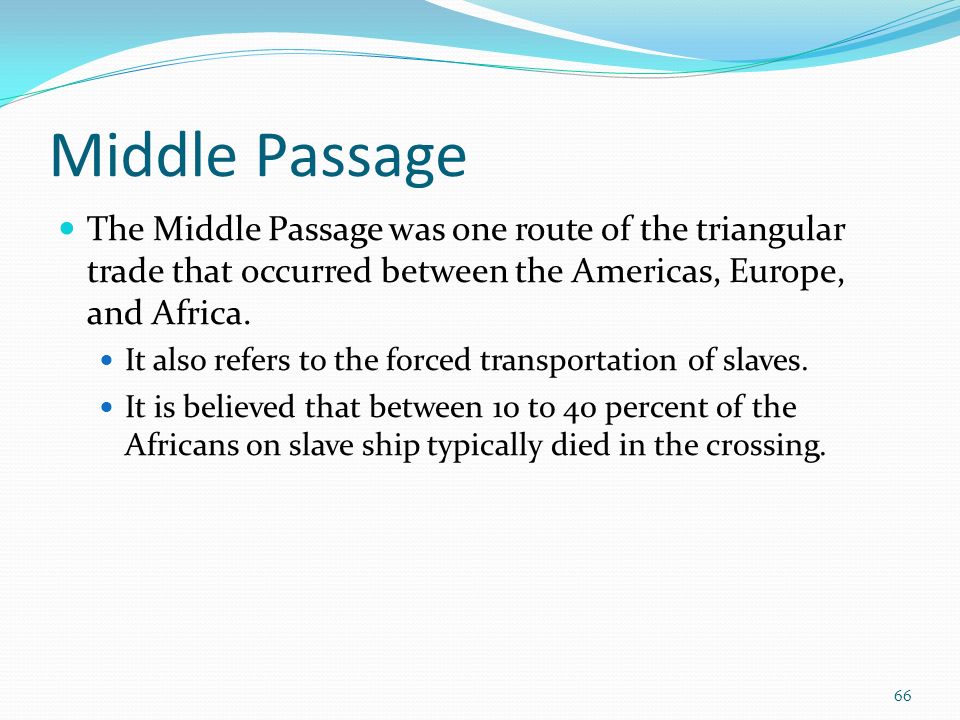 Middle Passage

The Middle Passage was one route of the triangular trade that occurred between the Americas, Europe, and Africa.

It also refers to the forced transportation of slaves.

It is believed that between 10 to 40 percent of the Africans on slave ship typically died in the crossing.

66